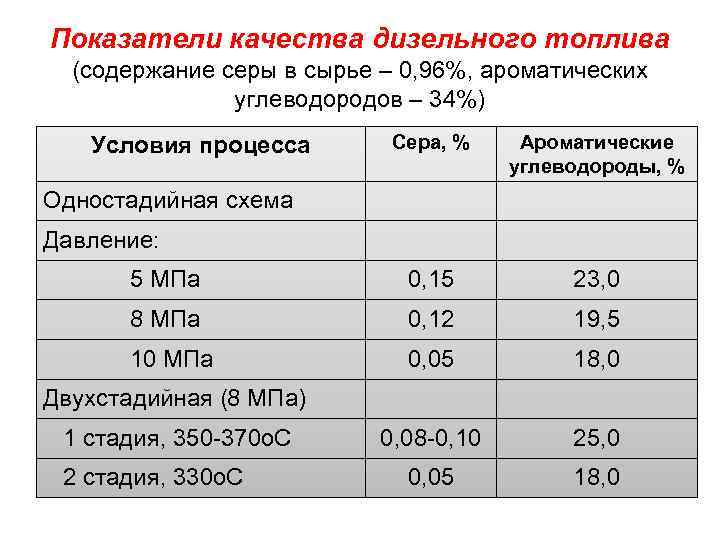 Показатели качества дизельного топлива

(содержание серы в сырье – 0,96%, ароматических углеводородов – 34%)

| Условия процесса | Сера, % | Ароматические углеводороды, % |
|---|---|---|
| Одностадийная схема | | |
| Давление: | | |
| 5 МПа | 0,15 | 23,0 |
| 8 МПа | 0,12 | 19,5 |
| 10 МПа | 0,05 | 18,0 |
| Двухстадийная (8 МПа) | | |
| 1 стадия, 350-370оС | 0,08-0,10 | 25,0 |
| 2 стадия, 330оС | 0,05 | 18,0 |